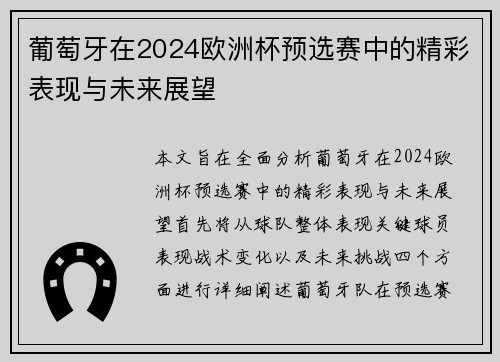 葡萄牙在2024欧洲杯预选赛中的精彩表现与未来展望

本文旨在全面分析葡萄牙在2024欧洲杯预选赛中的精彩表现与未来展望首先将从球队整体表现关键球员表现战术变化以及未来挑战四个方面进行详细阐述葡萄牙队在预选赛